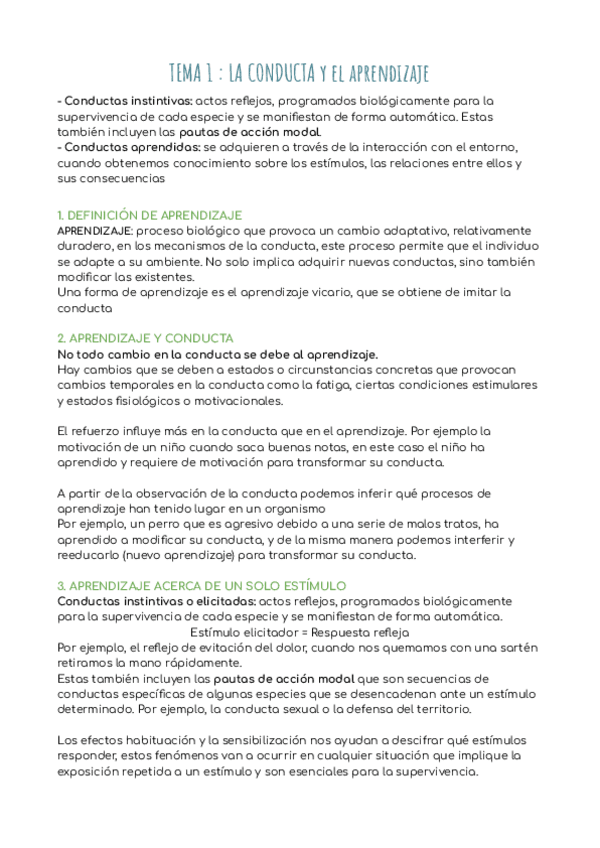 TEMA 1 : LA CONDUCTA Y EL APRENDIZAJE

- Conductas instintivas: actos reflejos, programados biológicamente para la supervivencia de cada especie y se manifiestan de forma automática. Estas también incluyen las pautas de acción modal.
- Conductas aprendidas: se adquieren a través de la interacción con el entorno, cuando obtenemos conocimiento sobre los estímulos, las relaciones entre ellos y sus consecuencias

1. DEFINICIÓN DE APRENDIZAJE
APRENDIZAJE: proceso biológico que provoca un cambio adaptativo, relativamente duradero, en los mecanismos de la conducta, este proceso permite que el individuo se adapte a su ambiente. No solo implica adquirir nuevas conductas, sino también modificar las existentes.
Una forma de aprendizaje es el aprendizaje vicario, que se obtiene de imitar la conducta

2. APRENDIZAJE Y CONDUCTA
No todo cambio en la conducta se debe al aprendizaje.
Hay cambios que se deben a estados o circunstancias concretas que provocan cambios temporales en la conducta como la fatiga, ciertas condiciones estimulares y estados fisiológicos o motivacionales.

El refuerzo influye más en la conducta que en el aprendizaje. Por ejemplo la motivación de un niño cuando saca buenas notas, en este caso el niño ha aprendido y requiere de motivación para transformar su conducta.

A partir de la observación de la conducta podemos inferir qué procesos de aprendizaje han tenido lugar en un organismo
Por ejemplo, un perro que es agresivo debido a una serie de malos tratos, ha aprendido a modificar su conducta, y de la misma manera podemos interferir y reeducarlo (nuevo aprendizaje) para transformar su conducta.

3. APRENDIZAJE ACERCA DE UN SOLO ESTÍMULO
Conductas instintivas o elicitadas: actos reflejos, programados biológicamente para la supervivencia de cada especie y se manifiestan de forma automática.
Estímulo elicitador = Respuesta refleja
Por ejemplo, el reflejo de evitación del dolor, cuando nos quemamos con una sartén retiramos la mano rápidamente.
Estas también incluyen las pautas de acción modal que son secuencias de conductas específicas de algunas especies que se desencadenan ante un estímulo determinado. Por ejemplo, la conducta sexual o la defensa del territorio.

Los efectos habituación y la sensibilización nos ayudan a descifrar qué estímulos responder, estos fenómenos van a ocurrir en cualquier situación que implique la exposición repetida a un estímulo y son esenciales para la supervivencia.